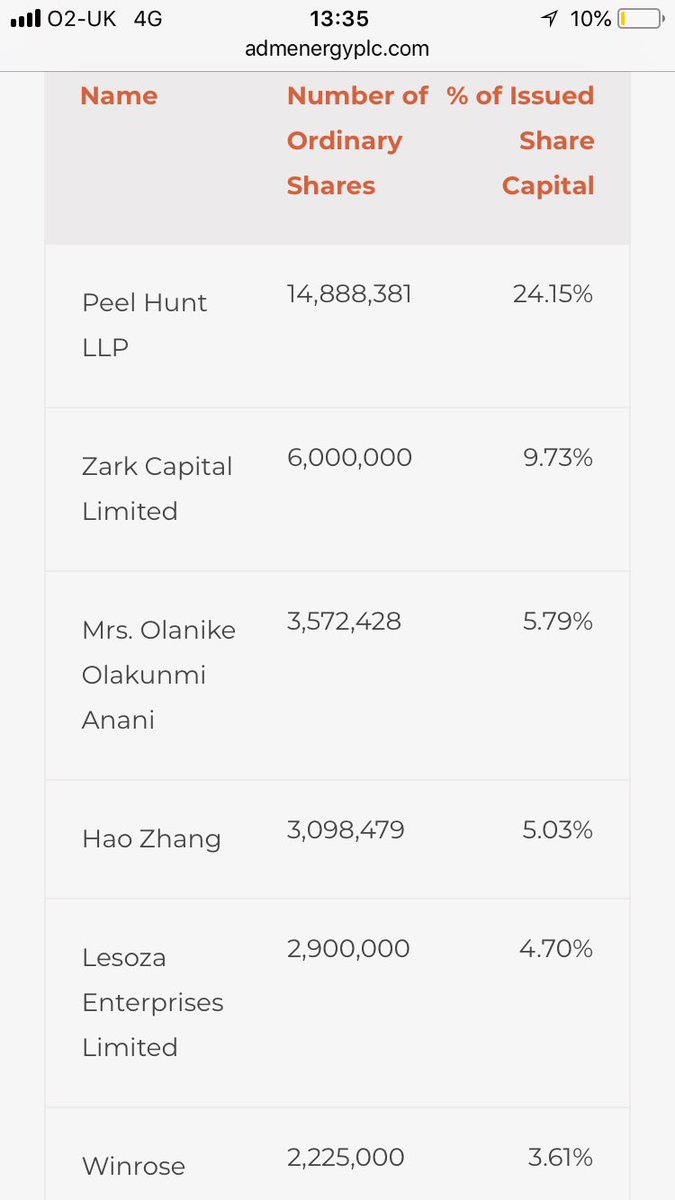 O2-UK 4G 13:35 10%
admenergyplc.com

| Name | Number of Ordinary Shares | % of Issued Share Capital |
|---|---|---|
| Peel Hunt LLP | 14,888,381 | 24.15% |
| Zark Capital Limited | 6,000,000 | 9.73% |
| Mrs. Olanike Olakunmi Anani | 3,572,428 | 5.79% |
| Hao Zhang | 3,098,479 | 5.03% |
| Lesoza Enterprises Limited | 2,900,000 | 4.70% |
| Winrose | 2,225,000 | 3.61% |